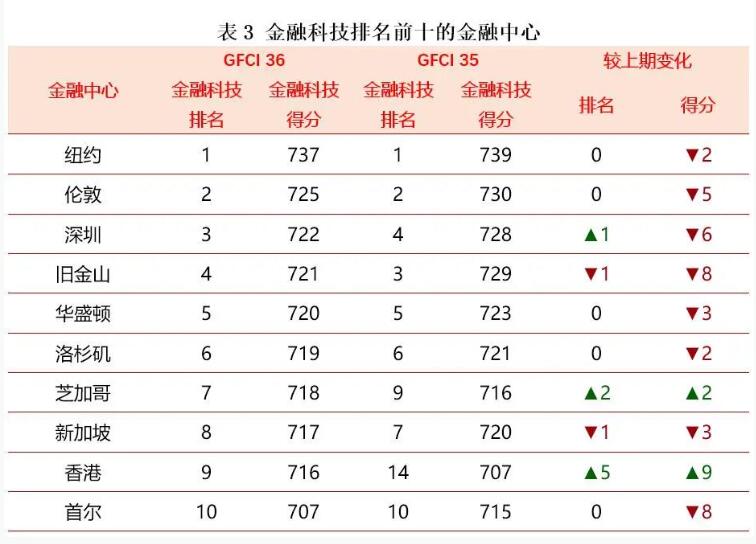 表 3 金融科技排名前十的金融中心

| 金融中心 | GFCI 36 金融科技排名 | GFCI 36 金融科技得分 | GFCI 35 金融科技排名 | GFCI 35 金融科技得分 | 较上期变化 排名 | 较上期变化 得分 |
|---|---|---|---|---|---|---|
| 纽约 | 1 | 737 | 1 | 739 | 0 | ▼2 |
| 伦敦 | 2 | 725 | 2 | 730 | 0 | ▼5 |
| 深圳 | 3 | 722 | 4 | 728 | ▲1 | ▼6 |
| 旧金山 | 4 | 721 | 3 | 729 | ▼1 | ▼8 |
| 华盛顿 | 5 | 720 | 5 | 723 | 0 | ▼3 |
| 洛杉矶 | 6 | 719 | 6 | 721 | 0 | ▼2 |
| 芝加哥 | 7 | 718 | 9 | 716 | ▲2 | ▲2 |
| 新加坡 | 8 | 717 | 7 | 720 | ▼1 | ▼3 |
| 香港 | 9 | 716 | 14 | 707 | ▲5 | ▲9 |
| 首尔 | 10 | 707 | 10 | 715 | 0 | ▼8 |